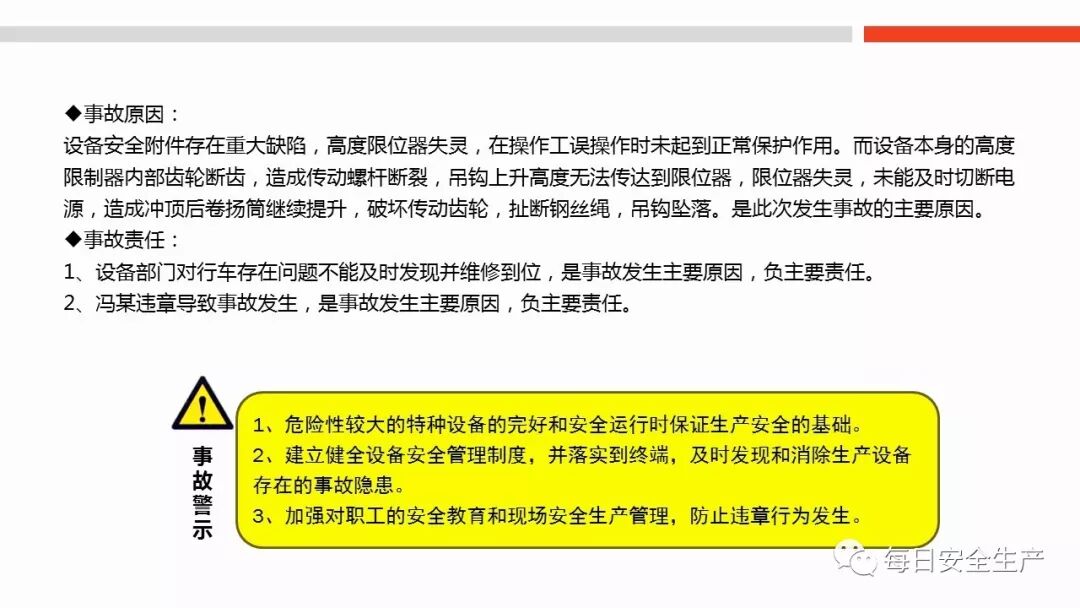 ◆事故原因：
设备安全附件存在重大缺陷，高度限位器失灵，在操作工误操作时未起到正常保护作用。而设备本身的高度限制器内部齿轮断齿，造成传动螺杆断裂，吊钩上升高度无法传达到限位器，限位器失灵，未能及时切断电源，造成冲顶后卷扬筒继续提升，破坏传动齿轮，扯断钢丝绳，吊钩坠落。是此次发生事故的主要原因。
◆事故责任：
1、设备部门对行车存在问题不能及时发现并维修到位，是事故发生主要原因，负主要责任。
2、冯某违章导致事故发生，是事故发生主要原因，负主要责任。

事故警示

1、危险性较大的特种设备的完好和安全运行时保证生产安全的基础。
2、建立健全设备安全管理制度，并落实到终端，及时发现和消除生产设备存在的事故隐患。
3、加强对职工的安全教育和现场安全生产管理，防止违章行为发生。

每日安全生产